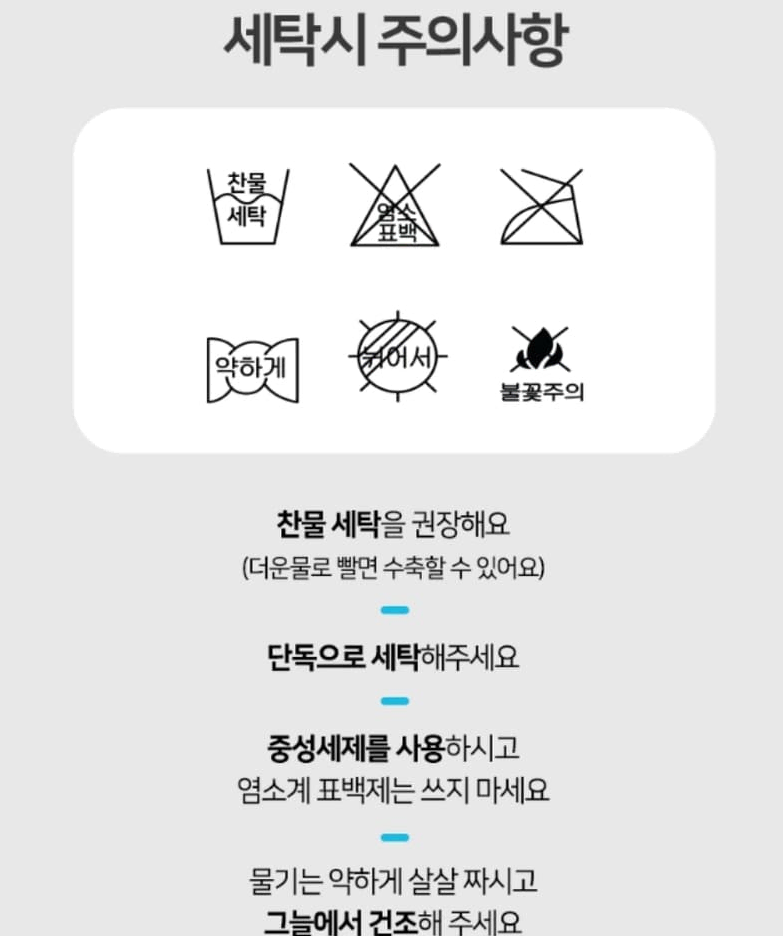 세탁시 주의사항

찬물
세탁

염소
표백

약하게

뉘어서

불꽃주의

찬물 세탁을 권장해요
(더운물로 빨면 수축할 수 있어요)

단독으로 세탁해주세요

중성세제를 사용하시고
염소계 표백제는 쓰지 마세요

물기는 약하게 살살 짜시고
그늘에서 건조해 주세요